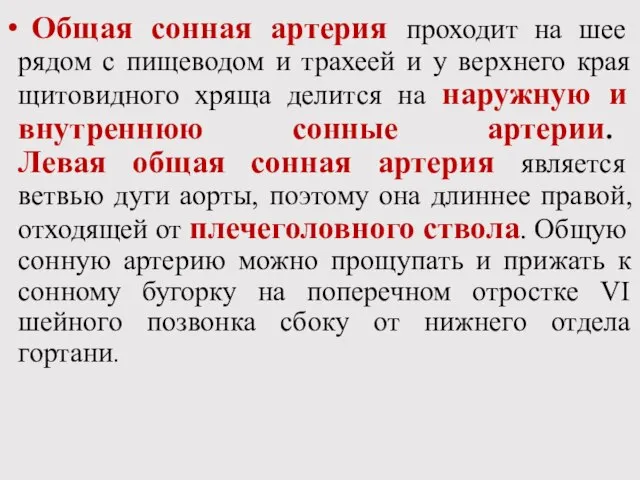 • Общая сонная артерия проходит на шее рядом с пищеводом и трахеей и у верхнего края щитовидного хряща делится на наружную и внутреннюю сонные артерии. Левая общая сонная артерия является ветвью дуги аорты, поэтому она длиннее правой, отходящей от плечеголовного ствола. Общую сонную артерию можно прощупать и прижать к сонному бугорку на поперечном отростке VI шейного позвонка сбоку от нижнего отдела гортани.